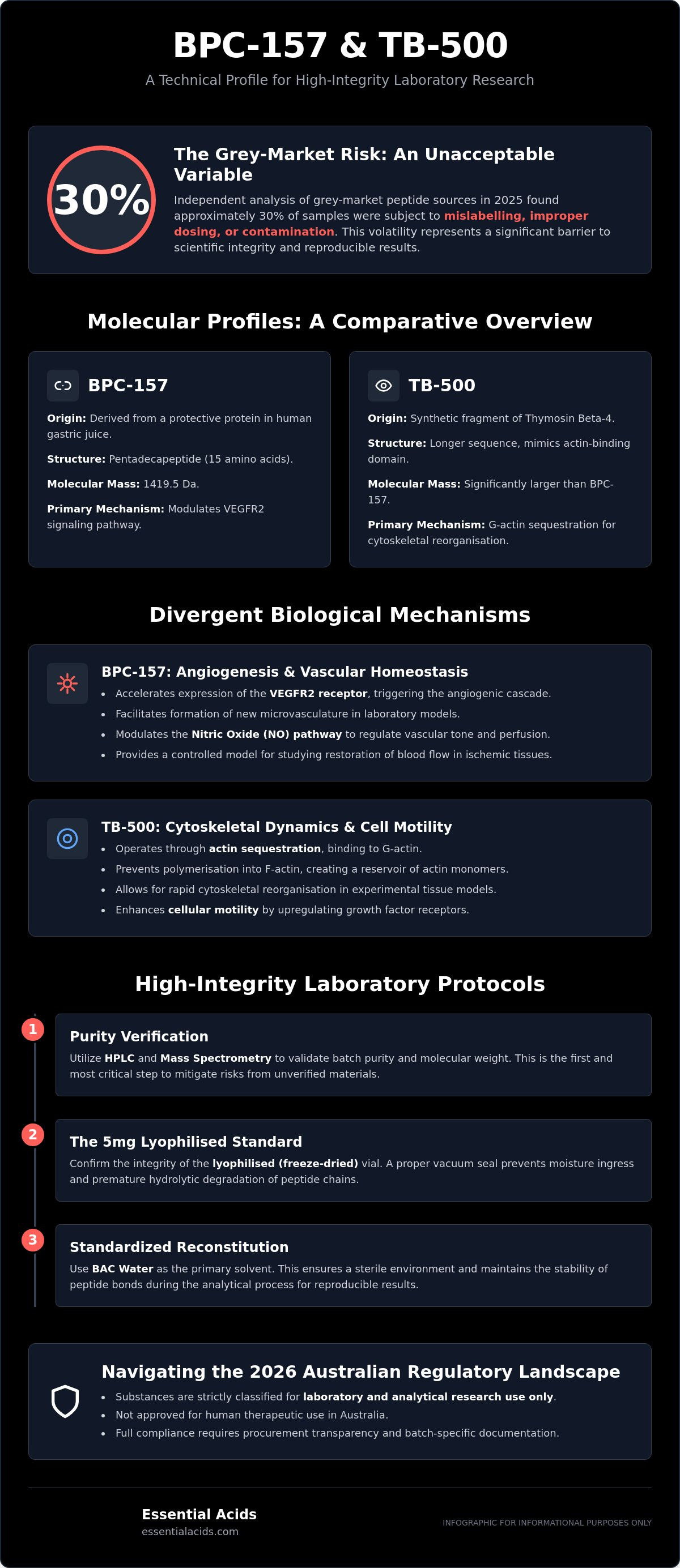 BPC-157 & TB-500

A Technical Profile for High-Integrity Laboratory Research

30%

The Grey-Market Risk: An Unacceptable Variable

Independent analysis of grey-market peptide sources in 2025 found approximately 30% of samples were subject to mislabelling, improper dosing, or contamination. This volatility represents a significant barrier to scientific integrity and reproducible results.

Molecular Profiles: A Comparative Overview

BPC-157

Origin: Derived from a protective protein in human gastric juice.

Structure: Pentadecapeptide (15 amino acids).

Molecular Mass: 1419.5 Da.

Primary Mechanism: Modulates VEGFR2 signaling pathway.

TB-500

Origin: Synthetic fragment of Thymosin Beta-4.

Structure: Longer sequence, mimics actin-binding domain.

Molecular Mass: Significantly larger than BPC-157.

Primary Mechanism: G-actin sequestration for cytoskeletal reorganisation.

Divergent Biological Mechanisms

BPC-157: Angiogenesis & Vascular Homeostasis

• Accelerates expression of the VEGFR2 receptor, triggering the angiogenic cascade.
• Facilitates formation of new microvasculature in laboratory models.
• Modulates the Nitric Oxide (NO) pathway to regulate vascular tone and perfusion.
• Provides a controlled model for studying restoration of blood flow in ischemic tissues.

TB-500: Cytoskeletal Dynamics & Cell Motility

• Operates through actin sequestration, binding to G-actin.
• Prevents polymerisation into F-actin, creating a reservoir of actin monomers.
• Allows for rapid cytoskeletal reorganisation in experimental tissue models.
• Enhances cellular motility by upregulating growth factor receptors.

High-Integrity Laboratory Protocols

1
Purity Verification
Utilize HPLC and Mass Spectrometry to validate batch purity and molecular weight. This is the first and most critical step to mitigate risks from unverified materials.

2
The 5mg Lyophilised Standard
Confirm the integrity of the lyophilised (freeze-dried) vial. A proper vacuum seal prevents moisture ingress and premature hydrolytic degradation of peptide chains.

3
Standardized Reconstitution
Use BAC Water as the primary solvent. This ensures a sterile environment and maintains the stability of peptide bonds during the analytical process for reproducible results.

Navigating the 2026 Australian Regulatory Landscape

• Substances are strictly classified for laboratory and analytical research use only.
• Not approved for human therapeutic use in Australia.
• Full compliance requires procurement transparency and batch-specific documentation.

Essential Acids
essentialacids.com

INFOGRAPHIC FOR INFORMATIONAL PURPOSES ONLY